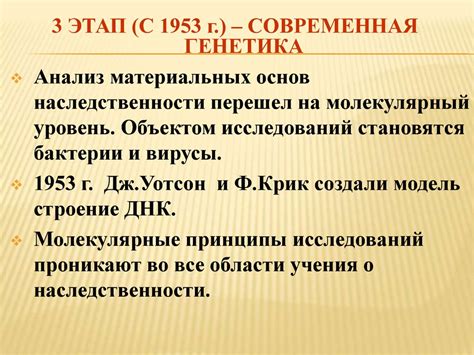 3 ЭТАП (С 1953 г.) – СОВРЕМЕННАЯ ГЕНЕТИКА

Анализ материальных основ наследственности перешел на молекулярный уровень. Объектом исследований становятся бактерии и вирусы.

1953 г. Дж.Уотсон и Ф.Крик создали модель строение ДНК.

Молекулярные принципы исследований проникают во все области учения о наследственности.